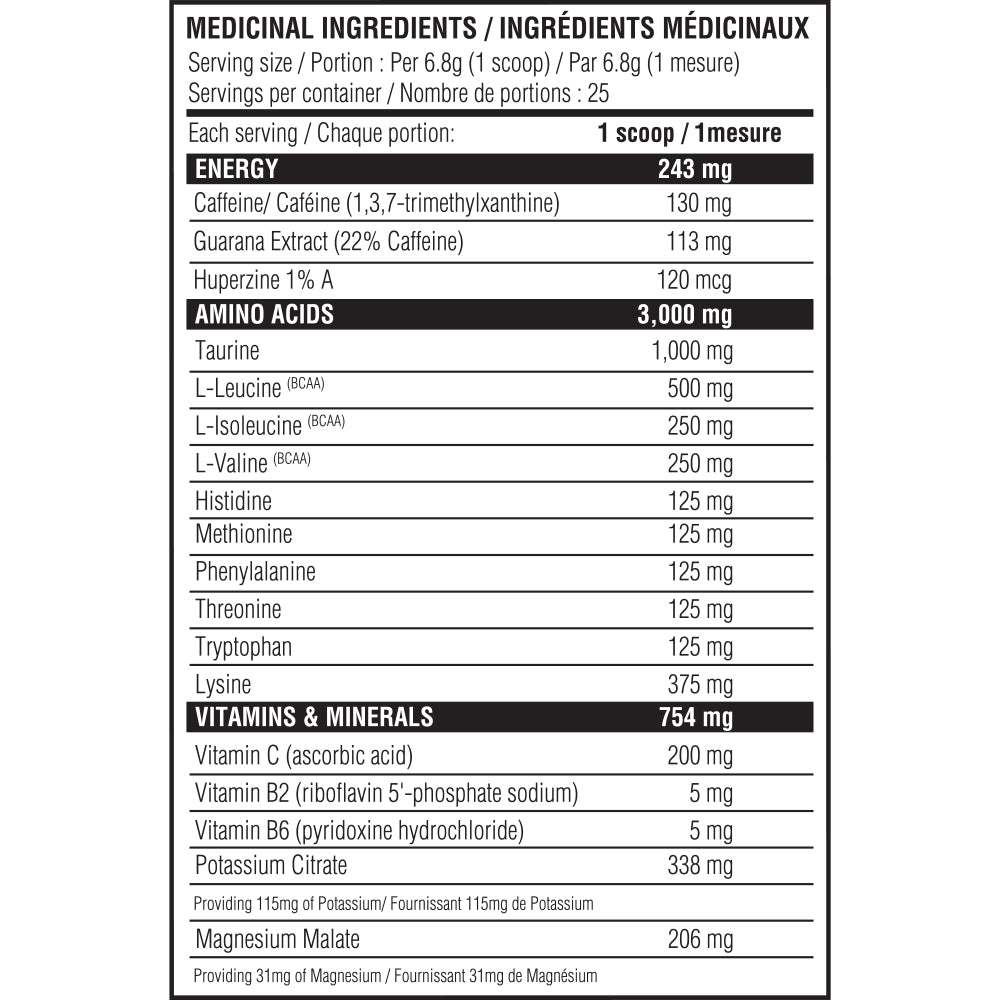 MEDICINAL INGREDIENTS / INGRÉDIENTS MÉDICINAUX
Serving size / Portion : Per 6.8g (1 scoop) / Par 6.8g (1 mesure)
Servings per container / Nombre de portions : 25

| Each serving / Chaque portion: | 1 scoop / 1mesure |
|---|---|
| ENERGY | 243 mg |
| Caffeine/ Caféine (1,3,7-trimethylxanthine) | 130 mg |
| Guarana Extract (22% Caffeine) | 113 mg |
| Huperzine 1% A | 120 mcg |
| AMINO ACIDS | 3,000 mg |
| Taurine | 1,000 mg |
| L-Leucine (BCAA) | 500 mg |
| L-Isoleucine (BCAA) | 250 mg |
| L-Valine (BCAA) | 250 mg |
| Histidine | 125 mg |
| Methionine | 125 mg |
| Phenylalanine | 125 mg |
| Threonine | 125 mg |
| Tryptophan | 125 mg |
| Lysine | 375 mg |
| VITAMINS & MINERALS | 754 mg |
| Vitamin C (ascorbic acid) | 200 mg |
| Vitamin B2 (riboflavin 5'-phosphate sodium) | 5 mg |
| Vitamin B6 (pyridoxine hydrochloride) | 5 mg |
| Potassium Citrate | 338 mg |
| Providing 115mg of Potassium/ Fournissant 115mg de Potassium | |
| Magnesium Malate | 206 mg |
| Providing 31mg of Magnesium / Fournissant 31mg de Magnésium | |